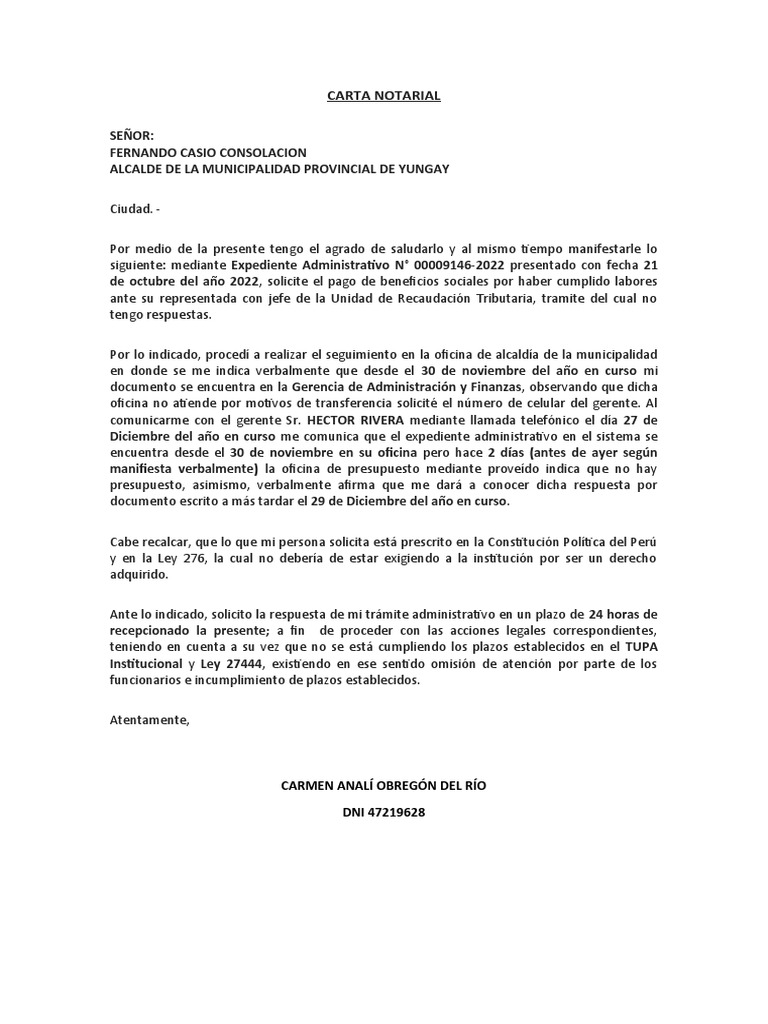 CARTA NOTARIAL

SEÑOR:
FERNANDO CASIO CONSOLACION
ALCALDE DE LA MUNICIPALIDAD PROVINCIAL DE YUNGAY

Ciudad. -

Por medio de la presente tengo el agrado de saludarlo y al mismo tiempo manifestarle lo siguiente: mediante Expediente Administrativo N° 00009146-2022 presentado con fecha 21 de octubre del año 2022, solicite el pago de beneficios sociales por haber cumplido labores ante su representada con jefe de la Unidad de Recaudación Tributaria, tramite del cual no tengo respuestas.

Por lo indicado, procedí a realizar el seguimiento en la oficina de alcaldía de la municipalidad en donde se me indica verbalmente que desde el 30 de noviembre del año en curso mi documento se encuentra en la Gerencia de Administración y Finanzas, observando que dicha oficina no atiende por motivos de transferencia solicité el número de celular del gerente. Al comunicarme con el gerente Sr. HECTOR RIVERA mediante llamada telefónico el día 27 de Diciembre del año en curso me comunica que el expediente administrativo en el sistema se encuentra desde el 30 de noviembre en su oficina pero hace 2 días (antes de ayer según manifiesta verbalmente) la oficina de presupuesto mediante proveído indica que no hay presupuesto, asimismo, verbalmente afirma que me dará a conocer dicha respuesta por documento escrito a más tardar el 29 de Diciembre del año en curso.

Cabe recalcar, que lo que mi persona solicita está prescrito en la Constitución Política del Perú y en la Ley 276, la cual no debería de estar exigiendo a la institución por ser un derecho adquirido.

Ante lo indicado, solicito la respuesta de mi trámite administrativo en un plazo de 24 horas de recepcionado la presente; a fin de proceder con las acciones legales correspondientes, teniendo en cuenta a su vez que no se está cumpliendo los plazos establecidos en el TUPA Institucional y Ley 27444, existiendo en ese sentido omisión de atención por parte de los funcionarios e incumplimiento de plazos establecidos.

Atentamente,

CARMEN ANALÍ OBREGÓN DEL RÍO
DNI 47219628